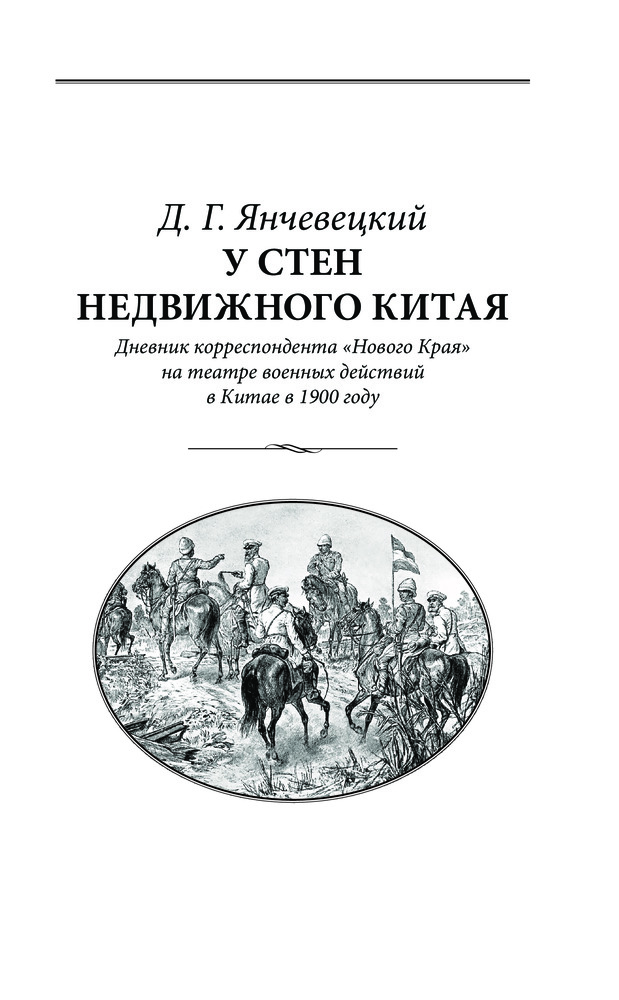 Д. Г. Янчевецкий

У СТЕН НЕДВИЖНОГО КИТАЯ

Дневник корреспондента «Нового Края» на театре военных действий в Китае в 1900 году